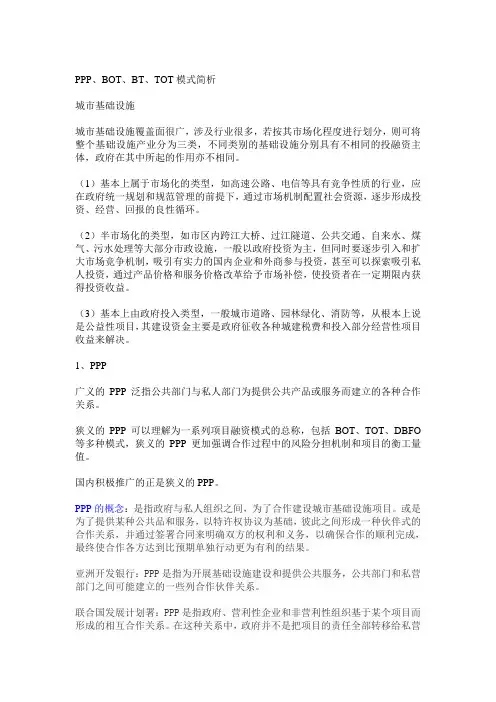 PPP、BOT、BT、TOT 模式简析

城市基础设施

城市基础设施覆盖面很广，涉及行业很多，若按其市场化程度进行划分，则可将整个基础设施产业分为三类，不同类别的基础设施分别具有不相同的投融资主体，政府在其中所起的作用亦不相同。

（1）基本上属于市场化的类型，如高速公路、电信等具有竞争性质的行业，应在政府统一规划和规范管理的前提下，通过市场机制配置社会资源，逐步形成投资、经营、回报的良性循环。

（2）半市场化的类型，如市区内跨江大桥、过江隧道、公共交通、自来水、煤气、污水处理等大部分市政设施，一般以政府投资为主，但同时要逐步引入和扩大市场竞争机制，吸引有实力的国内企业和外商参与投资，甚至可以探索吸引私人投资，通过产品价格和服务价格改革给予市场补偿，使投资者在一定期限内获得投资收益。

（3）基本上由政府投入类型，一般城市道路、园林绿化、消防等，从根本上说是公益性项目，其建设资金主要是政府征收各种城建税费和投入部分经营性项目收益来解决。

1、PPP

广义的 PPP 泛指公共部门与私人部门为提供公共产品或服务而建立的各种合作关系。

狭义的 PPP 可以理解为一系列项目融资模式的总称，包括 BOT、TOT、DBFO 等多种模式，狭义的 PPP 更加强调合作过程中的风险分担机制和项目的衡工量值。

国内积极推广的正是狭义的 PPP。

PPP 的概念：是指政府与私人组织之间，为了合作建设城市基础设施项目。或是为了提供某种公共品和服务，以特许权协议为基础，彼此之间形成一种伙伴式的合作关系，并通过签署合同来明确双方的权利和义务，以确保合作的顺利完成，最终使合作各方达到比预期单独行动更为有利的结果。

亚洲开发银行：PPP 是指为开展基础设施建设和提供公共服务，公共部门和私营部门之间可能建立的一些列合作伙伴关系。

联合国发展计划署：PPP 是指政府、营利性企业和非营利性组织基于某个项目而形成的相互合作关系。在这种关系中，政府并不是把项目的责任全部转移给私营